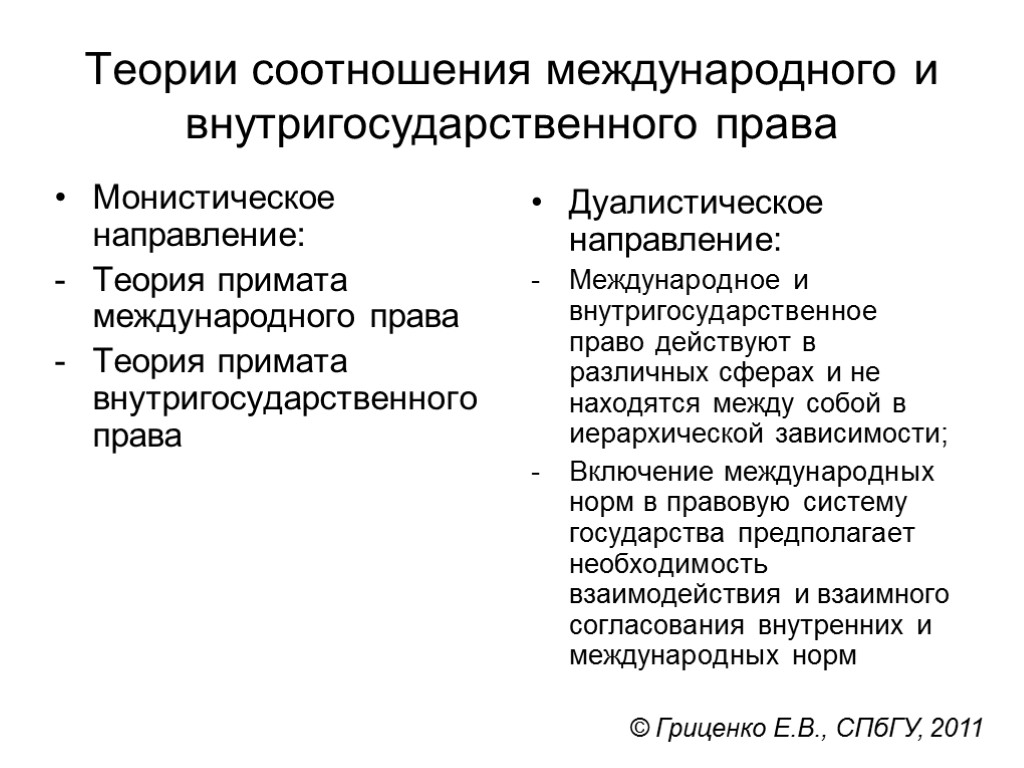 Теории соотношения международного и внутригосударственного права

• Монистическое направление:
- Теория примата международного права
- Теория примата внутригосударственного права

• Дуалистическое направление:
- Международное и внутригосударственное право действуют в различных сферах и не находятся между собой в иерархической зависимости;
- Включение международных норм в правовую систему государства предполагает необходимость взаимодействия и взаимного согласования внутренних и международных норм

© Гриценко Е.В., СПбГУ, 2011